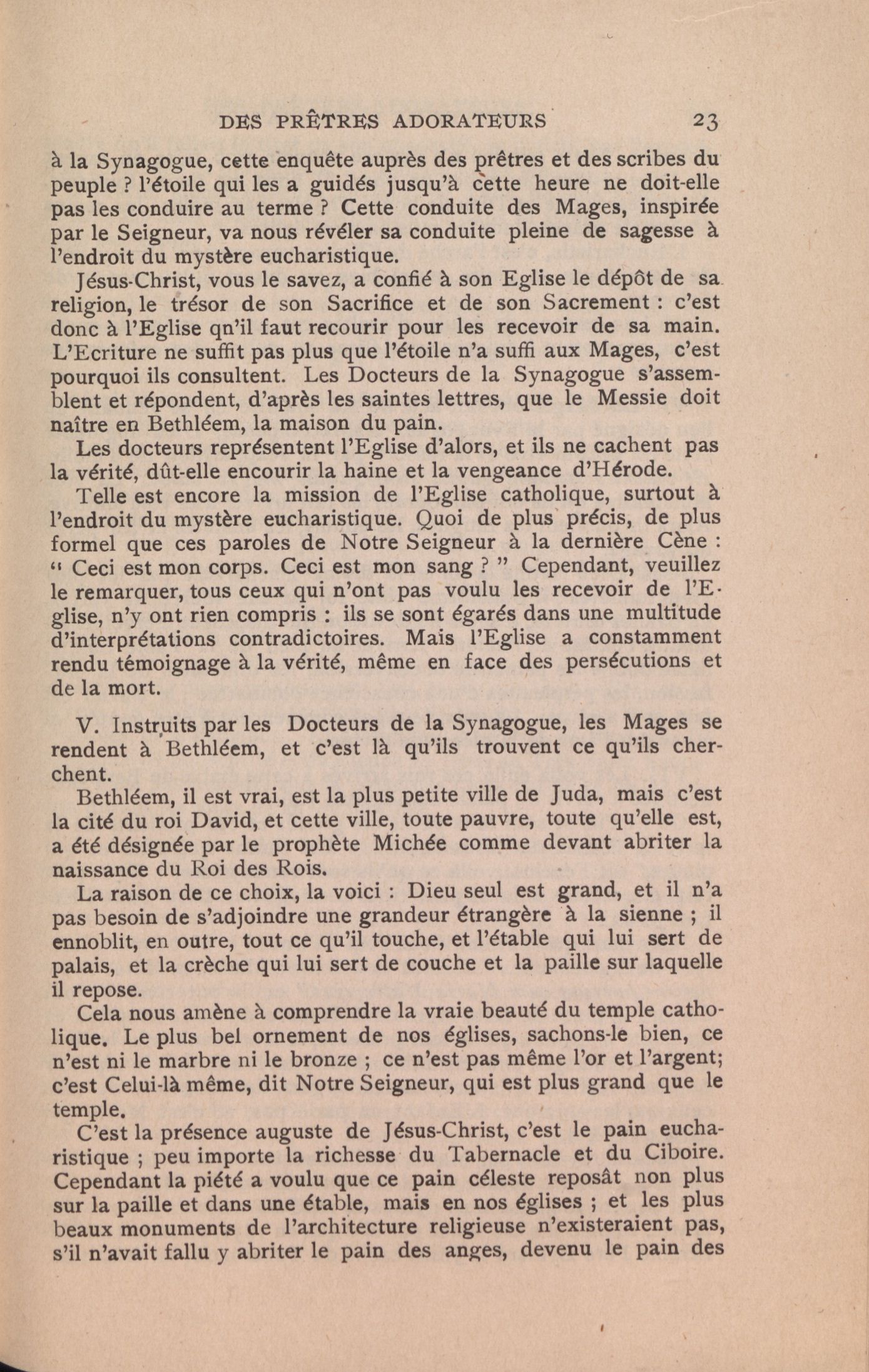 DES PRÊTRES ADORATEURS 23

à la Synagogue, cette enquête auprès des prêtres et des scribes du peuple ? l'étoile qui les a guidés jusqu'à cette heure ne doit-elle pas les conduire au terme ? Cette conduite des Mages, inspirée par le Seigneur, va nous révéler sa conduite pleine de sagesse à l'endroit du mystère eucharistique.

Jésus-Christ, vous le savez, a confié à son Eglise le dépôt de sa religion, le trésor de son Sacrifice et de son Sacrement : c'est donc à l'Eglise qn'il faut recourir pour les recevoir de sa main. L'Ecriture ne suffit pas plus que l'étoile n'a suffi aux Mages, c'est pourquoi ils consultent. Les Docteurs de la Synagogue s'assemblent et répondent, d'après les saintes lettres, que le Messie doit naître en Bethléem, la maison du pain.

Les docteurs représentent l'Eglise d'alors, et ils ne cachent pas la vérité, dût-elle encourir la haine et la vengeance d'Hérode.

Telle est encore la mission de l'Eglise catholique, surtout à l'endroit du mystère eucharistique. Quoi de plus précis, de plus formel que ces paroles de Notre Seigneur à la dernière Cène : " Ceci est mon corps. Ceci est mon sang ? " Cependant, veuillez le remarquer, tous ceux qui n'ont pas voulu les recevoir de l'Eglise, n'y ont rien compris : ils se sont égarés dans une multitude d'interprétations contradictoires. Mais l'Eglise a constamment rendu témoignage à la vérité, même en face des persécutions et de la mort.

V. Instruits par les Docteurs de la Synagogue, les Mages se rendent à Bethléem, et c'est là qu'ils trouvent ce qu'ils cherchent.

Bethléem, il est vrai, est la plus petite ville de Juda, mais c'est la cité du roi David, et cette ville, toute pauvre, toute qu'elle est, a été désignée par le prophète Michée comme devant abriter la naissance du Roi des Rois.

La raison de ce choix, la voici : Dieu seul est grand, et il n'a pas besoin de s'adjoindre une grandeur étrangère à la sienne ; il ennoblit, en outre, tout ce qu'il touche, et l'étable qui lui sert de palais, et la crèche qui lui sert de couche et la paille sur laquelle il repose.

Cela nous amène à comprendre la vraie beauté du temple catholique. Le plus bel ornement de nos églises, sachons-le bien, ce n'est ni le marbre ni le bronze ; ce n'est pas même l'or et l'argent; c'est Celui-là même, dit Notre Seigneur, qui est plus grand que le temple.

C'est la présence auguste de Jésus-Christ, c'est le pain eucharistique ; peu importe la richesse du Tabernacle et du Ciboire. Cependant la piété a voulu que ce pain céleste reposât non plus sur la paille et dans une étable, mais en nos églises ; et les plus beaux monuments de l'architecture religieuse n'existeraient pas, s'il n'avait fallu y abriter le pain des anges, devenu le pain des